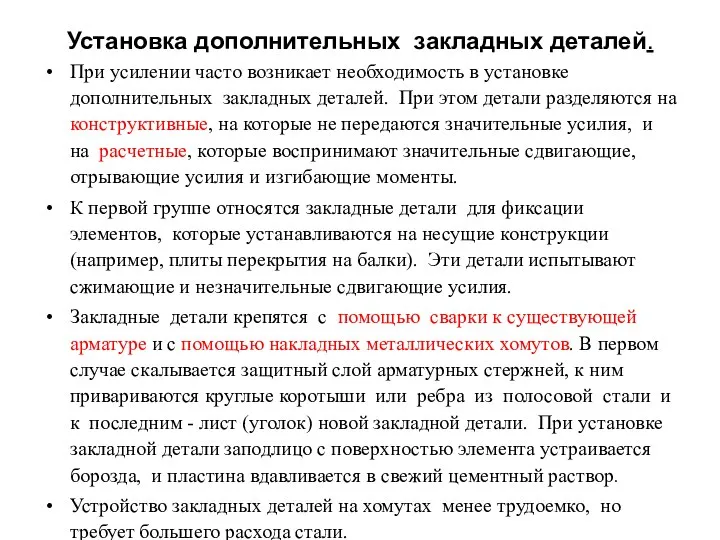 Установка дополнительных закладных деталей.

• При усилении часто возникает необходимость в установке дополнительных закладных деталей. При этом детали разделяются на конструктивные, на которые не передаются значительные усилия, и на расчетные, которые воспринимают значительные сдвигающие, отрывающие усилия и изгибающие моменты.

• К первой группе относятся закладные детали для фиксации элементов, которые устанавливаются на несущие конструкции (например, плиты перекрытия на балки). Эти детали испытывают сжимающие и незначительные сдвигающие усилия.

• Закладные детали крепятся с помощью сварки к существующей арматуре и с помощью накладных металлических хомутов. В первом случае скалывается защитный слой арматурных стержней, к ним привариваются круглые коротыши или ребра из полосовой стали и к последним - лист (уголок) новой закладной детали. При установке закладной детали заподлицо с поверхностью элемента устраивается борозда, и пластина вдавливается в свежий цементный раствор.

• Устройство закладных деталей на хомутах менее трудоемко, но требует большего расхода стали.